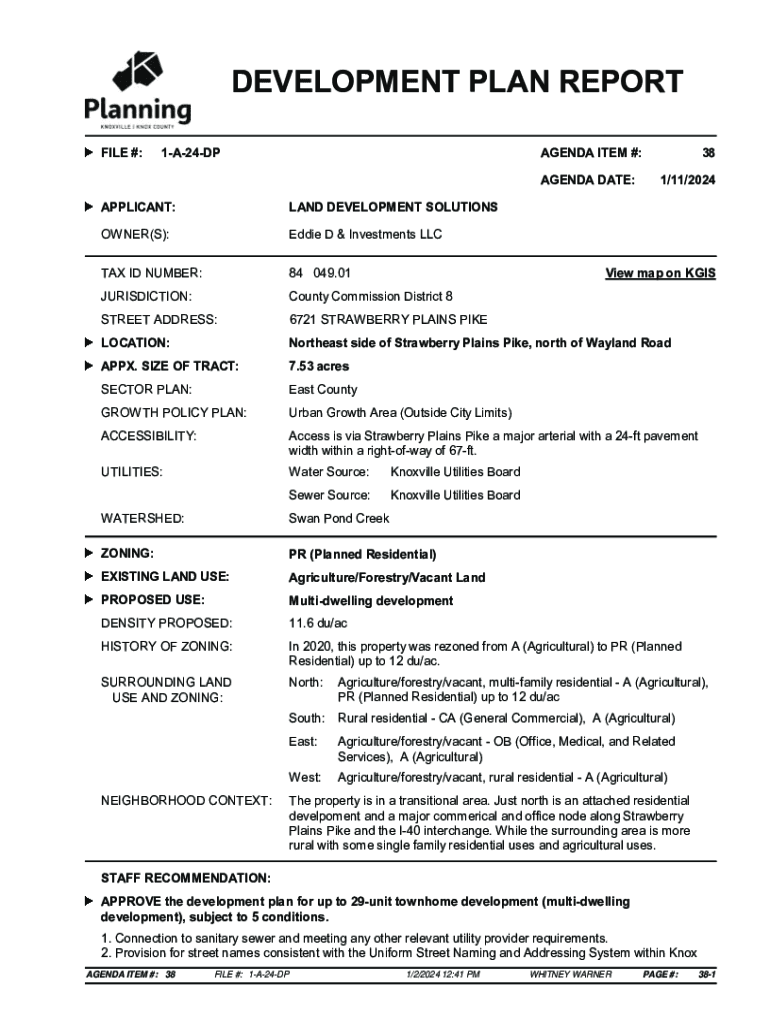 Planning
KNOXVILLE | KNOX COUNTY

DEVELOPMENT PLAN REPORT

FILE #: 1-A-24-DP

AGENDA ITEM #: 38

AGENDA DATE: 1/11/2024

APPLICANT: LAND DEVELOPMENT SOLUTIONS

OWNER(S): Eddie D & Investments LLC

TAX ID NUMBER: 84 049.01

View map on KGIS

JURISDICTION: County Commission District 8

STREET ADDRESS: 6721 STRAWBERRY PLAINS PIKE

LOCATION: Northeast side of Strawberry Plains Pike, north of Wayland Road

APPX. SIZE OF TRACT: 7.53 acres

SECTOR PLAN: East County

GROWTH POLICY PLAN: Urban Growth Area (Outside City Limits)

ACCESSIBILITY: Access is via Strawberry Plains Pike a major arterial with a 24-ft pavement width within a right-of-way of 67-ft.

UTILITIES: Water Source: Knoxville Utilities Board

Sewer Source: Knoxville Utilities Board

WATERSHED: Swan Pond Creek

ZONING: PR (Planned Residential)

EXISTING LAND USE: Agriculture/Forestry/Vacant Land

PROPOSED USE: Multi-dwelling development

DENSITY PROPOSED: 11.6 du/ac

HISTORY OF ZONING: In 2020, this property was rezoned from A (Agricultural) to PR (Planned Residential) up to 12 du/ac.

SURROUNDING LAND USE AND ZONING:

North: Agriculture/forestry/vacant, multi-family residential - A (Agricultural), PR (Planned Residential) up to 12 du/ac

South: Rural residential - CA (General Commercial), A (Agricultural)

East: Agriculture/forestry/vacant - OB (Office, Medical, and Related Services), A (Agricultural)

West: Agriculture/forestry/vacant, rural residential - A (Agricultural)

NEIGHBORHOOD CONTEXT: The property is in a transitional area. Just north is an attached residential develpoment and a major commerical and office node along Strawberry Plains Pike and the I-40 interchange. While the surrounding area is more rural with some single family residential uses and agricultural uses.

STAFF RECOMMENDATION:

APPROVE the development plan for up to 29-unit townhome development (multi-dwelling development), subject to 5 conditions.

1. Connection to sanitary sewer and meeting any other relevant utility provider requirements.
2. Provision for street names consistent with the Uniform Street Naming and Addressing System within Knox

AGENDA ITEM #: 38 FILE #: 1-A-24-DP 1/2/2024 12:41 PM WHITNEY WARNER PAGE #: 38-1